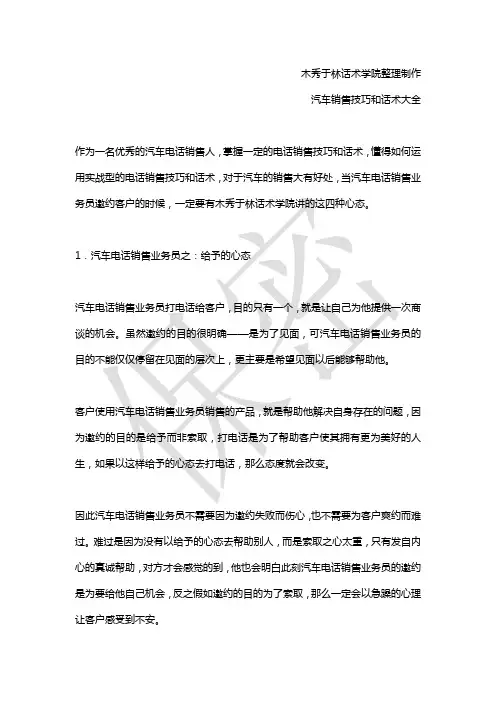 木秀于林话术学院整理制作

汽车销售技巧和话术大全

作为一名优秀的汽车电话销售人，掌握一定的电话销售技巧和话术，懂得如何运用实战型的电话销售技巧和话术，对于汽车的销售大有好处，当汽车电话销售业务员邀约客户的时候，一定要有木秀于林话术学院讲的这四种心态。

1．汽车电话销售业务员之：给予的心态

汽车电话销售业务员打电话给客户，目的只有一个，就是让自己为他提供一次商谈的机会。虽然邀约的目的很明确——是为了见面，可汽车电话销售业务员的目的不能仅仅停留在见面的层次上，更主要是希望见面以后能够帮助他。

客户使用汽车电话销售业务员销售的产品，就是帮助他解决自身存在的问题，因为邀约的目的是给予而非索取，打电话是为了帮助客户使其拥有更为美好的人生，如果以这样给予的心态去打电话，那么态度就会改变。

因此汽车电话销售业务员不需要因为邀约失败而伤心，也不需要为客户爽约而难过。难过是因为没有以给予的心态去帮助别人，而是索取之心太重，只有发自内心的真诚帮助，对方才会感觉的到，他也会明白此刻汽车电话销售业务员的邀约是为要给他自己机会，反之假如邀约的目的为了索取，那么一定会以急躁的心理让客户感受到不安。

保密